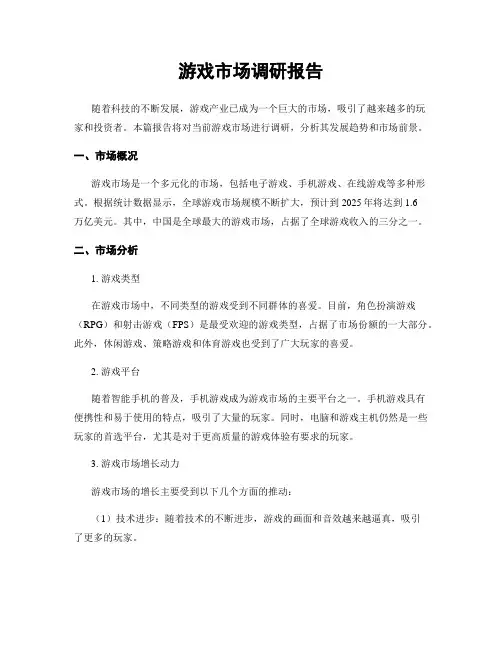 游戏市场调研报告

随着科技的不断发展，游戏产业已成为一个巨大的市场，吸引了越来越多的玩家和投资者。本篇报告将对当前游戏市场进行调研，分析其发展趋势和市场前景。

一、市场概况

游戏市场是一个多元化的市场，包括电子游戏、手机游戏、在线游戏等多种形式。根据统计数据显示，全球游戏市场规模不断扩大，预计到 2025 年将达到 1.6 万亿美元。其中，中国是全球最大的游戏市场，占据了全球游戏收入的三分之一。

二、市场分析

1. 游戏类型

在游戏市场中，不同类型的游戏受到不同群体的喜爱。目前，角色扮演游戏（RPG）和射击游戏（FPS）是最受欢迎的游戏类型，占据了市场份额的一大部分。此外，休闲游戏、策略游戏和体育游戏也受到了广大玩家的喜爱。

2. 游戏平台

随着智能手机的普及，手机游戏成为游戏市场的主要平台之一。手机游戏具有便携性和易于使用的特点，吸引了大量的玩家。同时，电脑和游戏主机仍然是一些玩家的首选平台，尤其是对于更高质量的游戏体验有要求的玩家。

3. 游戏市场增长动力

游戏市场的增长主要受到以下几个方面的推动：

（1）技术进步：随着技术的不断进步，游戏的画面和音效越来越逼真，吸引了更多的玩家。